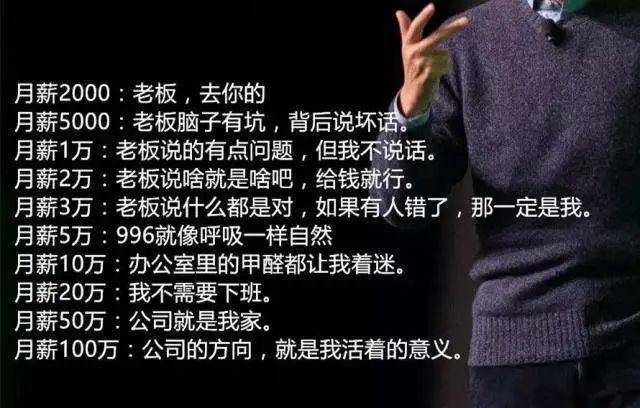 月薪2000：老板，去你的
月薪5000：老板脑子有坑，背后说坏话。
月薪1万：老板说的有点问题，但我不说话。
月薪2万：老板说啥就是啥吧，给钱就行。
月薪3万：老板说什么都是对，如果有人错了，那一定是我。
月薪5万：996就像呼吸一样自然
月薪10万：办公室里的甲醛都让我着迷。
月薪20万：我不需要下班。
月薪50万：公司就是我家。
月薪100万：公司的方向，就是我活着的意义。